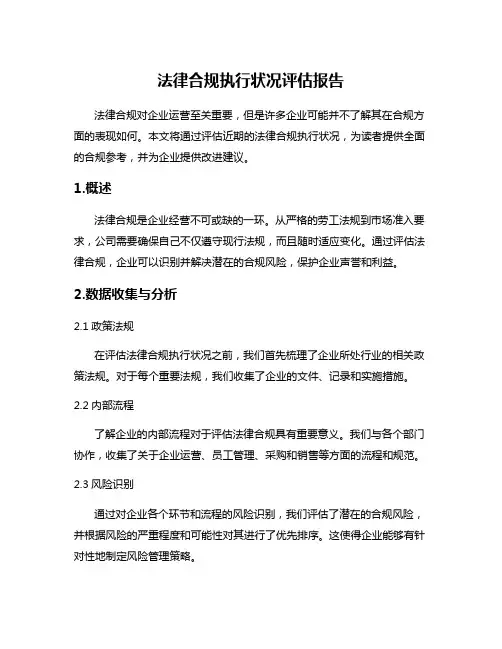 法律合规执行状况评估报告

法律合规对企业运营至关重要，但是许多企业可能并不了解其在合规方面的表现如何。本文将通过评估近期的法律合规执行状况，为读者提供全面的合规参考，并为企业提供改进建议。

1.概述

法律合规是企业经营不可或缺的一环。从严格的劳工法规到市场准入要求，公司需要确保自己不仅遵守现行法规，而且随时适应变化。通过评估法律合规，企业可以识别并解决潜在的合规风险，保护企业声誉和利益。

2.数据收集与分析

2.1 政策法规

在评估法律合规执行状况之前，我们首先梳理了企业所处行业的相关政策法规。对于每个重要法规，我们收集了企业的文件、记录和实施措施。

2.2 内部流程

了解企业的内部流程对于评估法律合规具有重要意义。我们与各个部门协作，收集了关于企业运营、员工管理、采购和销售等方面的流程和规范。

2.3 风险识别

通过对企业各个环节和流程的风险识别，我们评估了潜在的合规风险，并根据风险的严重程度和可能性对其进行了优先排序。这使得企业能够有针对性地制定风险管理策略。